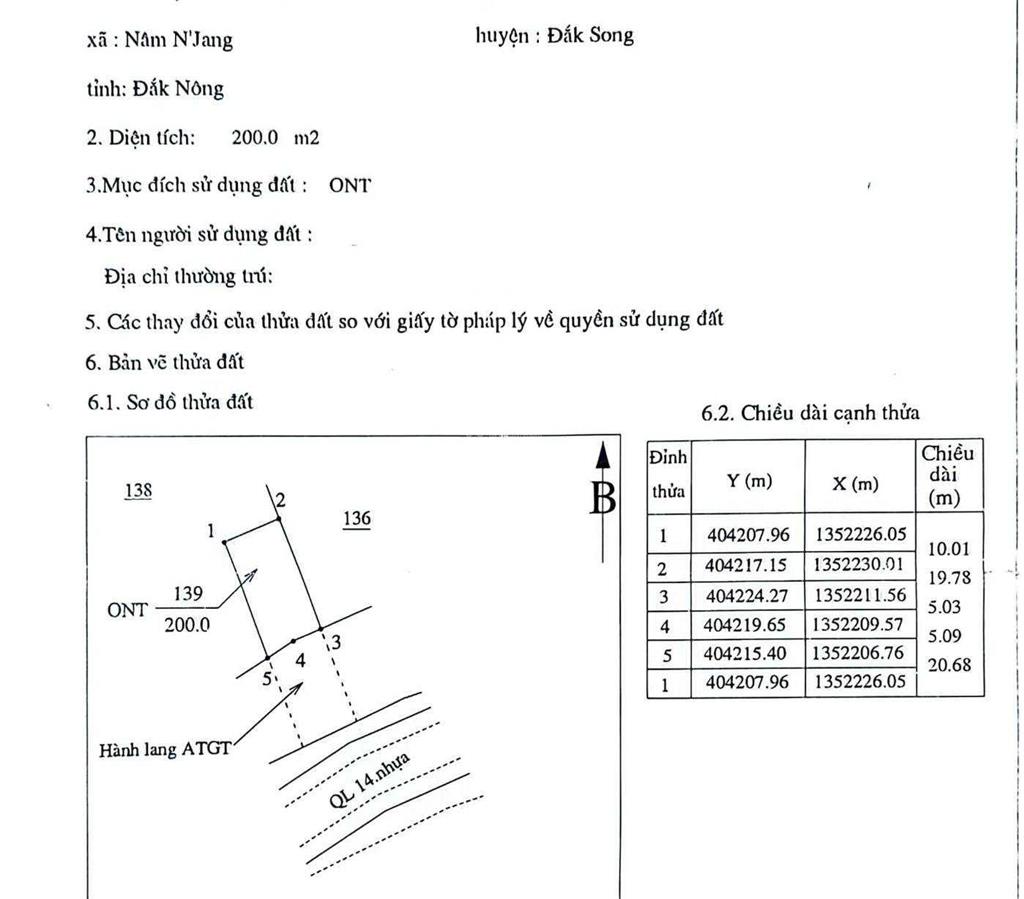 xã : Nâm N'Jang huyện : Đắk Song

tỉnh: Đắk Nông

2. Diện tích: 200.0 m2

3.Mục đích sử dụng đất : ONT

4.Tên người sử dụng đất :

Địa chỉ thường trú:

5. Các thay đổi của thửa đất so với giấy tờ pháp lý về quyền sử dụng đất

6. Bản vẽ thửa đất

6.1. Sơ đồ thửa đất

138

136

1

2

3

4

5

ONT $\frac{139}{200.0}$

Hành lang ATGT

QL 14.nhựa

B

6.2. Chiều dài cạnh thửa

| Đỉnh thửa | Y (m) | X (m) | Chiều dài (m) |
|---|---|---|---|
| 1 | 404207.96 | 1352226.05 | 10.01 |
| 2 | 404217.15 | 1352230.01 | 19.78 |
| 3 | 404224.27 | 1352211.56 | 5.03 |
| 4 | 404219.65 | 1352209.57 | 5.09 |
| 5 | 404215.40 | 1352206.76 | 20.68 |
| 1 | 404207.96 | 1352226.05 | |